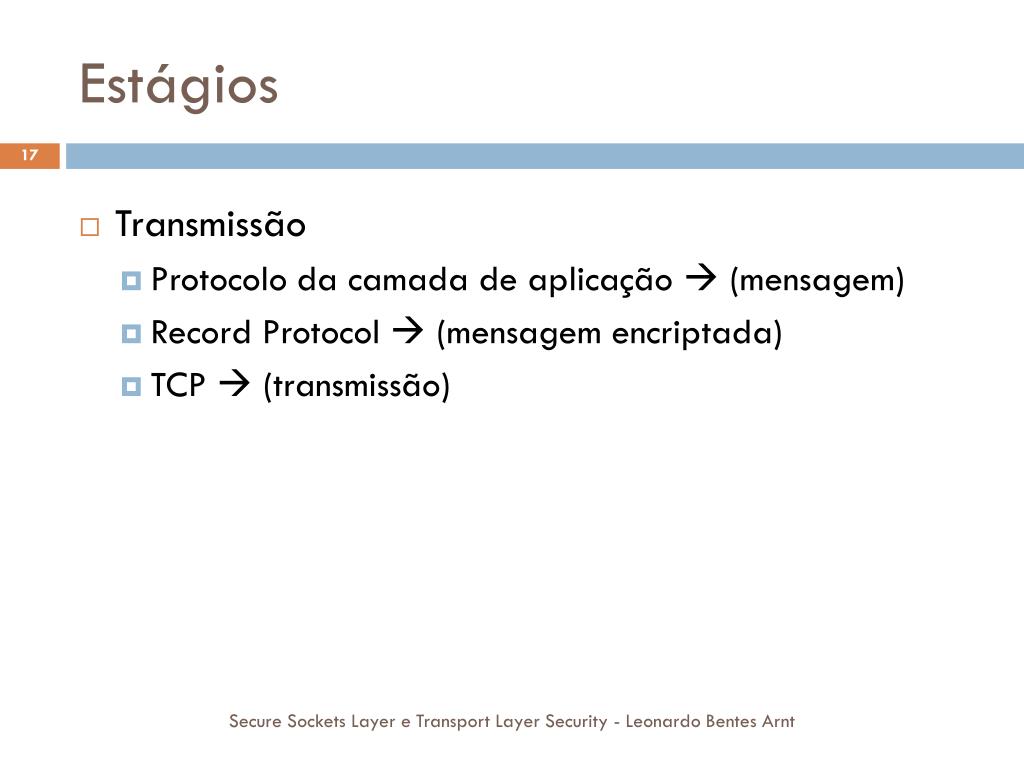 Estágios

17

Transmissão

Protocolo da camada de aplicação → (mensagem)

Record Protocol → (mensagem encriptada)

TCP → (transmissão)

Secure Sockets Layer e Transport Layer Security - Leonardo Bentes Arnt